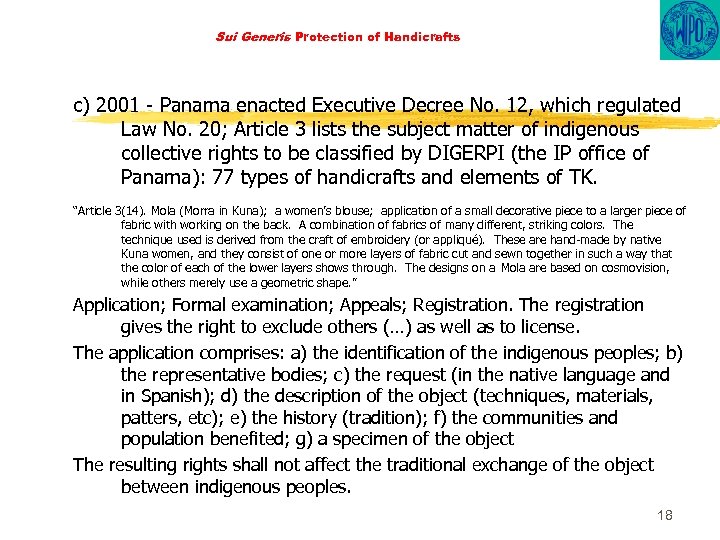 Sui Generis Protection of Handicrafts

WIPO

c) 2001 - Panama enacted Executive Decree No. 12, which regulated Law No. 20; Article 3 lists the subject matter of indigenous collective rights to be classified by DIGERPI (the IP office of Panama): 77 types of handicrafts and elements of TK.

"Article 3(14). Mola (Morra in Kuna); a women's blouse; application of a small decorative piece to a larger piece of fabric with working on the back. A combination of fabrics of many different, striking colors. The technique used is derived from the craft of embroidery (or appliqué). These are hand-made by native Kuna women, and they consist of one or more layers of fabric cut and sewn together in such a way that the color of each of the lower layers shows through. The designs on a Mola are based on cosmovision, while others merely use a geometric shape."

Application; Formal examination; Appeals; Registration. The registration gives the right to exclude others (...) as well as to license.

The application comprises: a) the identification of the indigenous peoples; b) the representative bodies; c) the request (in the native language and in Spanish); d) the description of the object (techniques, materials, patters, etc); e) the history (tradition); f) the communities and population benefited; g) a specimen of the object

The resulting rights shall not affect the traditional exchange of the object between indigenous peoples.

18